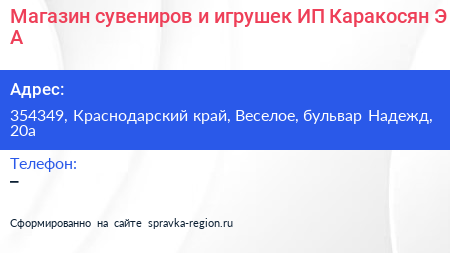 Магазин сувениров и игрушек ИП Каракосян Э А

Адрес:

354349, Краснодарский край, Веселое, бульвар Надежд, 20а

Телефон:

–

Сформированно на сайте spravka-region.ru